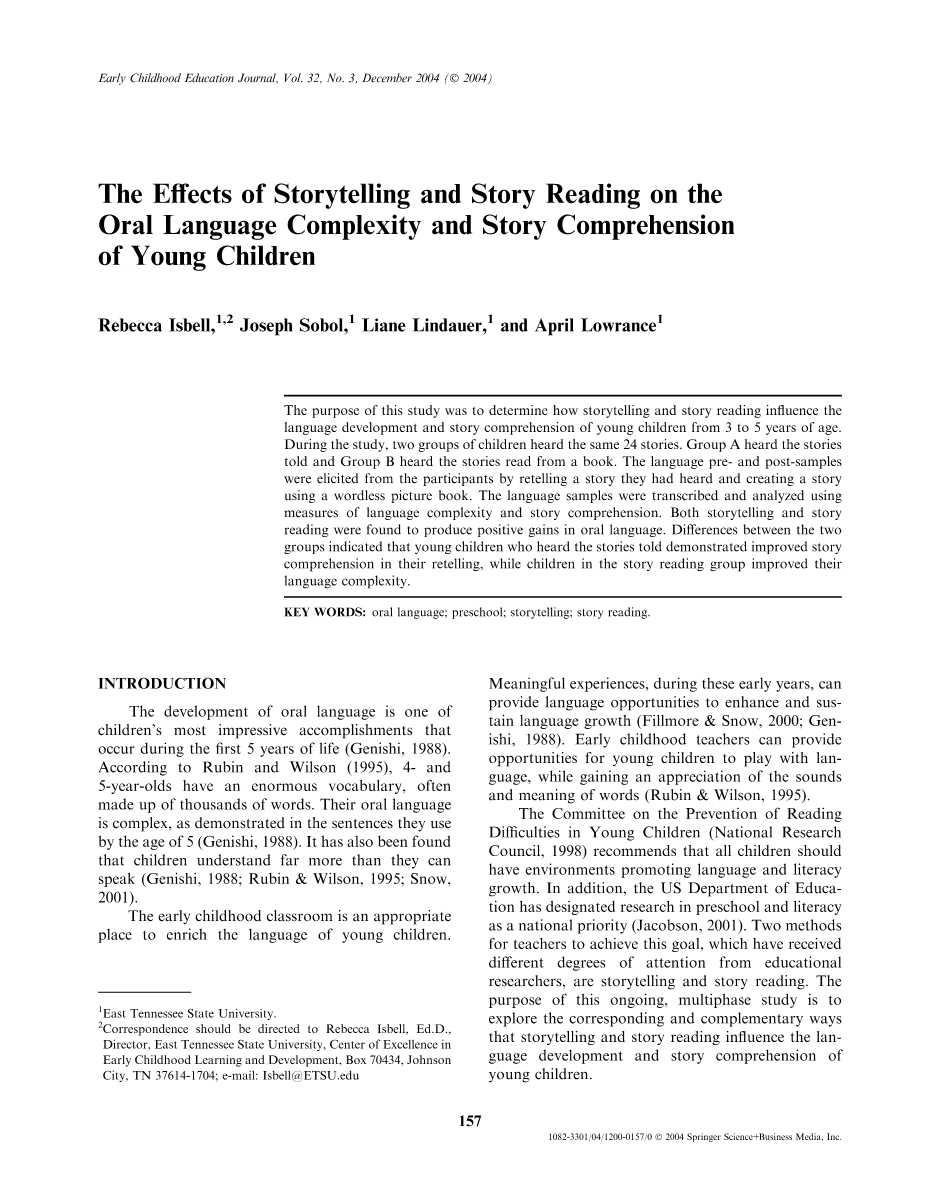 Early Childhood Education Journal, Vol. 32, No. 3, December 2004 (© 2004)

The Effects of Storytelling and Story Reading on the Oral Language Complexity and Story Comprehension of Young Children

Rebecca Isbell,$^{1,2}$ Joseph Sobol,$^{1}$ Liane Lindauer,$^{1}$ and April Lowrance$^{1}$

The purpose of this study was to determine how storytelling and story reading influence the language development and story comprehension of young children from 3 to 5 years of age. During the study, two groups of children heard the same 24 stories. Group A heard the stories told and Group B heard the stories read from a book. The language pre- and post-samples were elicited from the participants by retelling a story they had heard and creating a story using a wordless picture book. The language samples were transcribed and analyzed using measures of language complexity and story comprehension. Both storytelling and story reading were found to produce positive gains in oral language. Differences between the two groups indicated that young children who heard the stories told demonstrated improved story comprehension in their retelling, while children in the story reading group improved their language complexity.

KEY WORDS: oral language; preschool; storytelling; story reading.

INTRODUCTION

The development of oral language is one of children's most impressive accomplishments that occur during the first 5 years of life (Genishi, 1988). According to Rubin and Wilson (1995), 4- and 5-year-olds have an enormous vocabulary, often made up of thousands of words. Their oral language is complex, as demonstrated in the sentences they use by the age of 5 (Genishi, 1988). It has also been found that children understand far more than they can speak (Genishi, 1988; Rubin & Wilson, 1995; Snow, 2001).

The early childhood classroom is an appropriate place to enrich the language of young children.

$^{1}$East Tennessee State University.
$^{2}$Correspondence should be directed to Rebecca Isbell, Ed.D., Director, East Tennessee State University, Center of Excellence in Early Childhood Learning and Development, Box 70434, Johnson City, TN 37614-1704; e-mail: Isbell@ETSU.edu

Meaningful experiences, during these early years, can provide language opportunities to enhance and sustain language growth (Fillmore & Snow, 2000; Genishi, 1988). Early childhood teachers can provide opportunities for young children to play with language, while gaining an appreciation of the sounds and meaning of words (Rubin & Wilson, 1995).

The Committee on the Prevention of Reading Difficulties in Young Children (National Research Council, 1998) recommends that all children should have environments promoting language and literacy growth. In addition, the US Department of Education has designated research in preschool and literacy as a national priority (Jacobson, 2001). Two methods for teachers to achieve this goal, which have received different degrees of attention from educational researchers, are storytelling and story reading. The purpose of this ongoing, multiphase study is to explore the corresponding and complementary ways that storytelling and story reading influence the language development and story comprehension of young children.

157

1082-3301/04/1200-0157/0 © 2004 Springer Science+Business Media, Inc.